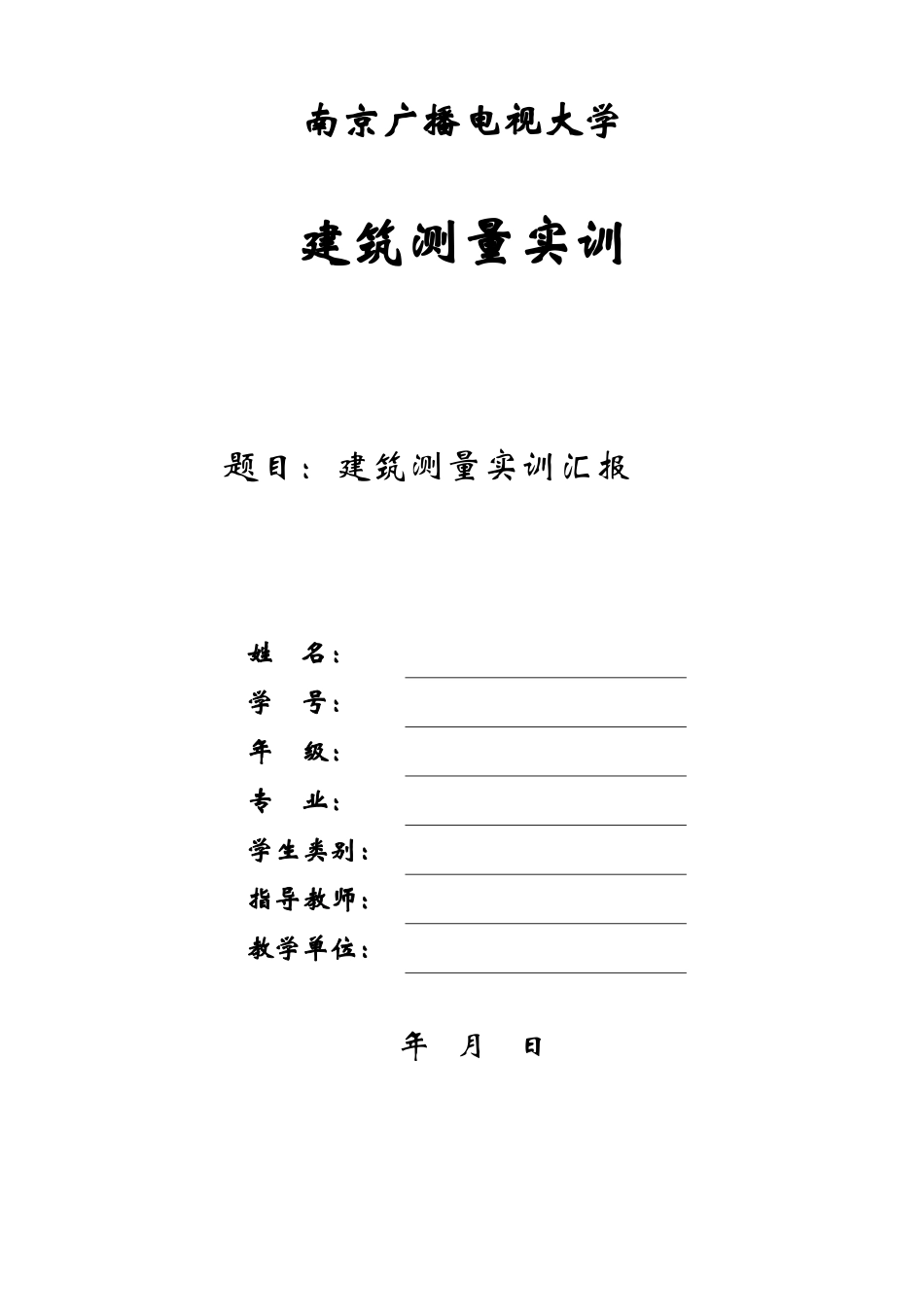 南京广播电视大学

建筑测量实训

题目：建筑测量实训汇报

姓　名：

学　号：

年　级：

专　业：

学生类别：

指导教师：

教学单位：

年　月　日